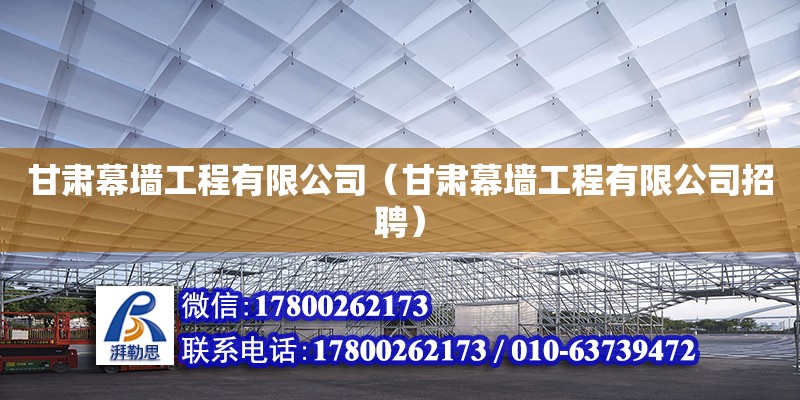 甘肃幕墙工程有限公司（甘肃幕墙工程有限公司招聘）

湃勒思

微信:17800262173

联系电话:17800262173 / 010-63739472